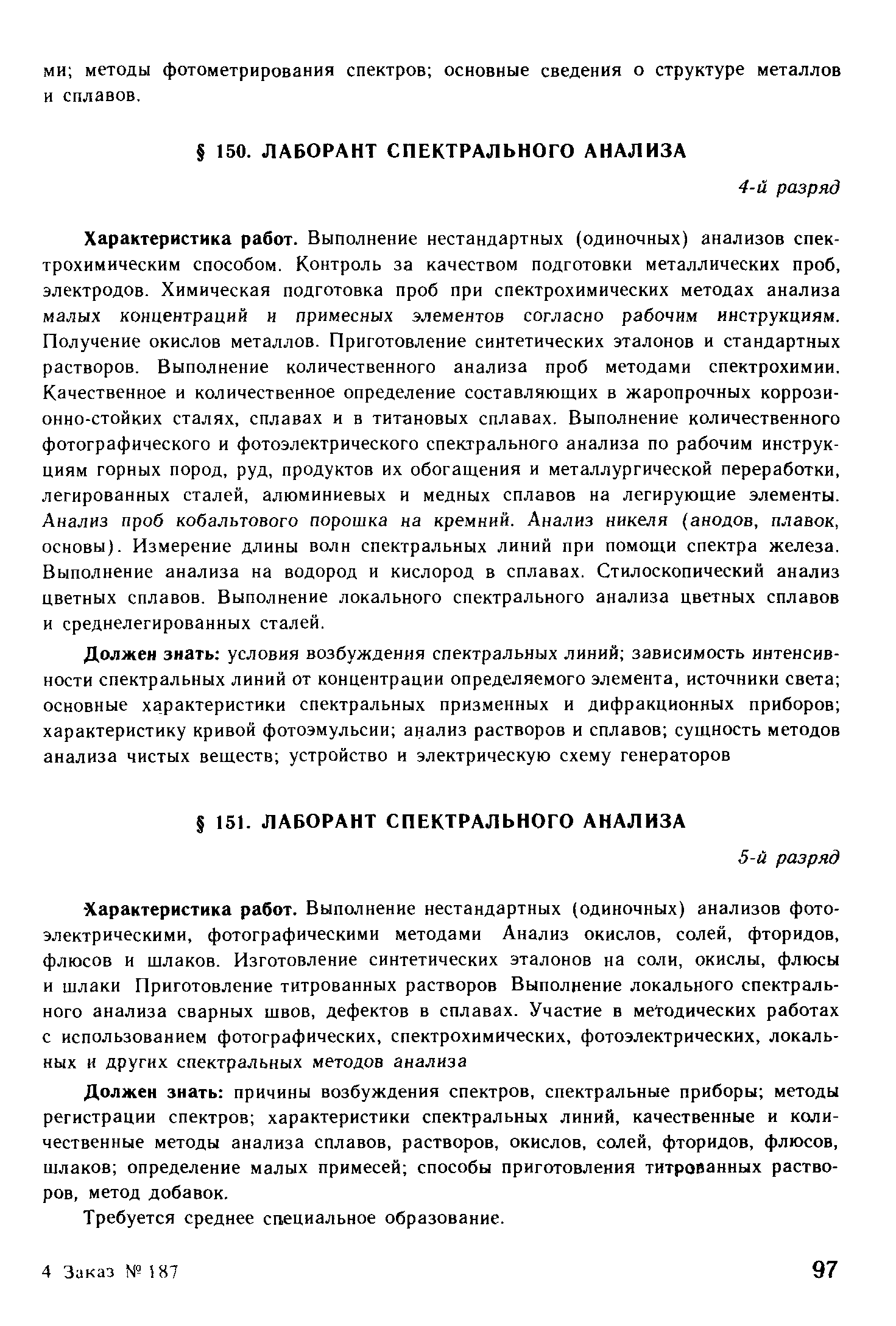 ми; методы фотометрирования спектров; основные сведения о структуре металлов и сплавов.

§ 150. ЛАБОРАНТ СПЕКТРАЛЬНОГО АНАЛИЗА

4-й разряд

Характеристика работ. Выполнение нестандартных (одиночных) анализов спектрохимическим способом. Контроль за качеством подготовки металлических проб, электродов. Химическая подготовка проб при спектрохимических методах анализа малых концентраций и примесных элементов согласно рабочим инструкциям. Получение окислов металлов. Приготовление синтетических эталонов и стандартных растворов. Выполнение количественного анализа проб методами спектрохимии. Качественное и количественное определение составляющих в жаропрочных коррозионно-стойких сталях, сплавах и в титановых сплавах. Выполнение количественного фотографического и фотоэлектрического спектрального анализа по рабочим инструкциям горных пород, руд, продуктов их обогащения и металлургической переработки, легированных сталей, алюминиевых и медных сплавов на легирующие элементы. Анализ проб кобальтового порошка на кремний. Анализ никеля (анодов, плавок, основы). Измерение длины волн спектральных линий при помощи спектра железа. Выполнение анализа на водород и кислород в сплавах. Стилоскопический анализ цветных сплавов. Выполнение локального спектрального анализа цветных сплавов и среднелегированных сталей.

Должен знать: условия возбуждения спектральных линий; зависимость интенсивности спектральных линий от концентрации определяемого элемента, источники света; основные характеристики спектральных призменных и дифракционных приборов; характеристику кривой фотоэмульсии; анализ растворов и сплавов; сущность методов анализа чистых веществ; устройство и электрическую схему генераторов

§ 151. ЛАБОРАНТ СПЕКТРАЛЬНОГО АНАЛИЗА

5-й разряд

Характеристика работ. Выполнение нестандартных (одиночных) анализов фотоэлектрическими, фотографическими методами Анализ окислов, солей, фторидов, флюсов и шлаков. Изготовление синтетических эталонов на соли, окислы, флюсы и шлаки Приготовление титрованных растворов Выполнение локального спектрального анализа сварных швов, дефектов в сплавах. Участие в методических работах с использованием фотографических, спектрохимических, фотоэлектрических, локальных и других спектральных методов анализа

Должен знать: причины возбуждения спектров, спектральные приборы; методы регистрации спектров; характеристики спектральных линий, качественные и количественные методы анализа сплавов, растворов, окислов, солей, фторидов, флюсов, шлаков; определение малых примесей; способы приготовления титрованных растворов, метод добавок.

Требуется среднее специальное образование.

4 Заказ № 187

97